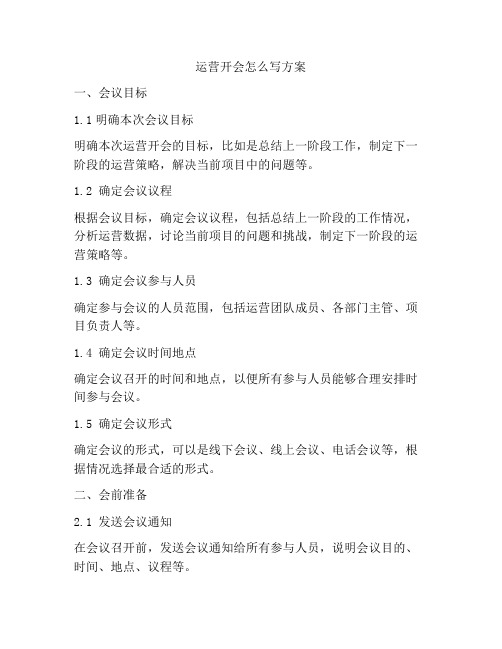 运营开会怎么写方案

一、会议目标

1.1 明确本次会议目标

明确本次运营开会的目标，比如是总结上一阶段工作，制定下一阶段的运营策略，解决当前项目中的问题等。

1.2 确定会议议程

根据会议目标，确定会议议程，包括总结上一阶段的工作情况，分析运营数据，讨论当前项目的问题和挑战，制定下一阶段的运营策略等。

1.3 确定会议参与人员

确定参与会议的人员范围，包括运营团队成员、各部门主管、项目负责人等。

1.4 确定会议时间地点

确定会议召开的时间和地点，以便所有参与人员能够合理安排时间参与会议。

1.5 确定会议形式

确定会议的形式，可以是线下会议、线上会议、电话会议等，根据情况选择最合适的形式。

二、会前准备

2.1 发送会议通知

在会议召开前，发送会议通知给所有参与人员，说明会议目的、时间、地点、议程等。